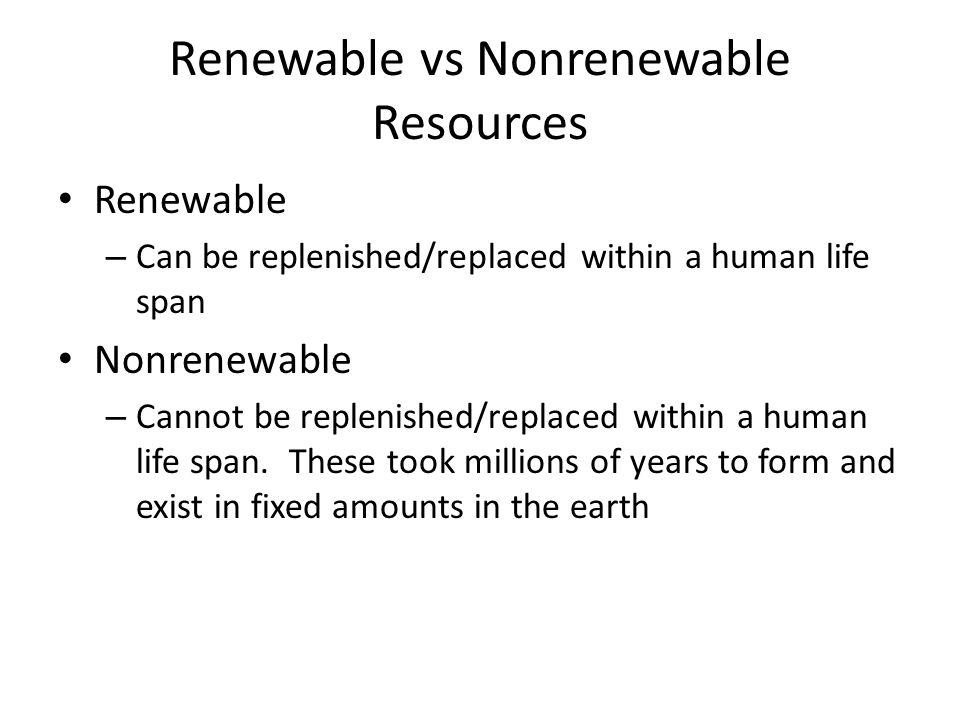 Renewable vs Nonrenewable Resources

• Renewable
– Can be replenished/replaced within a human life span

• Nonrenewable
– Cannot be replenished/replaced within a human life span. These took millions of years to form and exist in fixed amounts in the earth